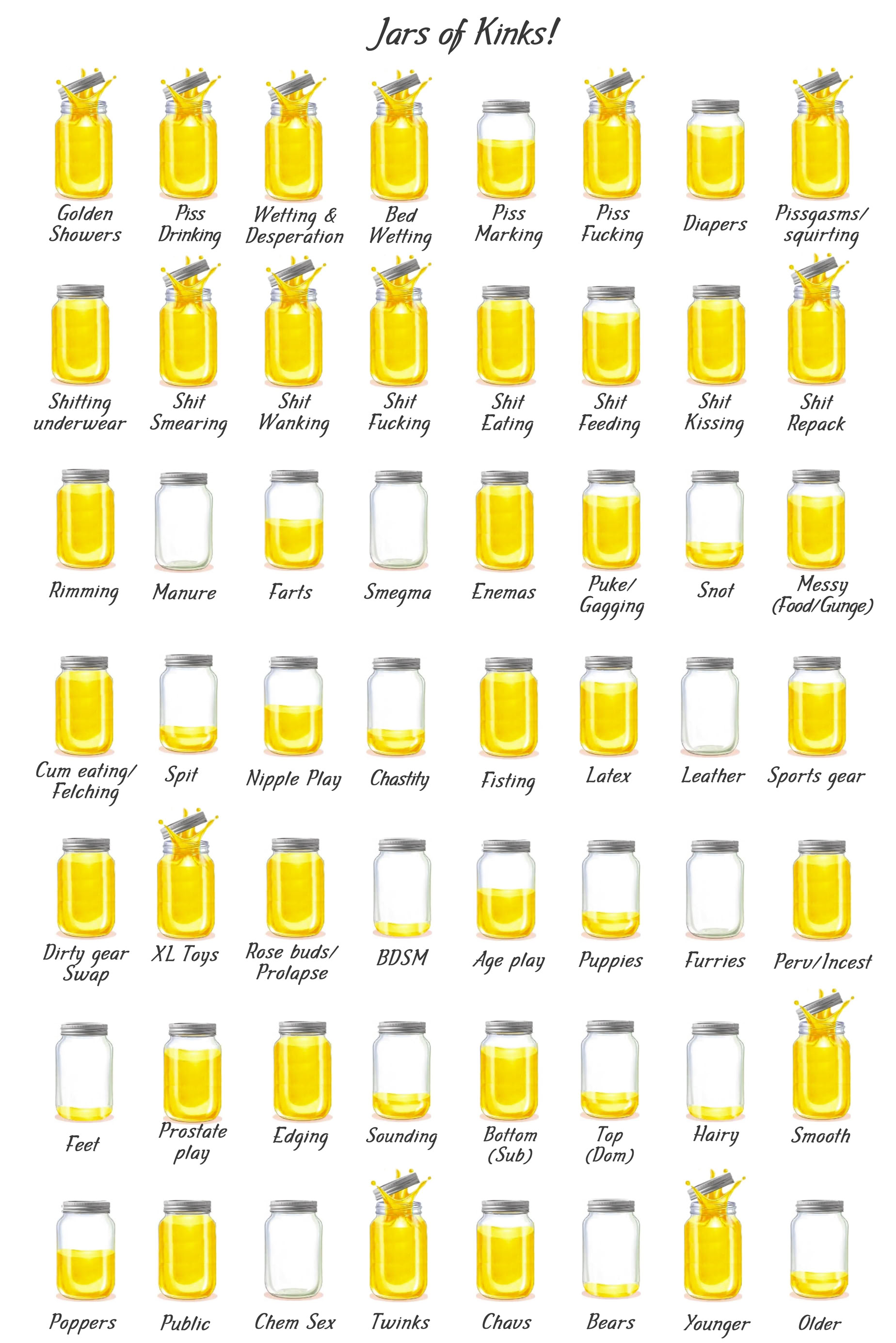 Jars of Kinks!

Golden Showers

Piss Drinking

Wetting & Desperation

Bed Wetting

Piss Marking

Piss Fucking

Diapers

Pissgasms/ squirting

Shitting underwear

Shit Smearing

Shit Wanking

Shit Fucking

Shit Eating

Shit Feeding

Shit Kissing

Shit Repack

Rimming

Manure

Farts

Smegma

Enemas

Puke/ Gagging

Snot

Messy (Food/Gunge)

Cum eating/ Felching

Spit

Nipple Play

Chastity

Fisting

Latex

Leather

Sports gear

Dirty gear Swap

XL Toys

Rose buds/ Prolapse

BDSM

Age play

Puppies

Furries

Perv/Incest

Feet

Prostate play

Edging

Sounding

Bottom (Sub)

Top (Dom)

Hairy

Smooth

Poppers

Public

Chem Sex

Twinks

Chavs

Bears

Younger

Older